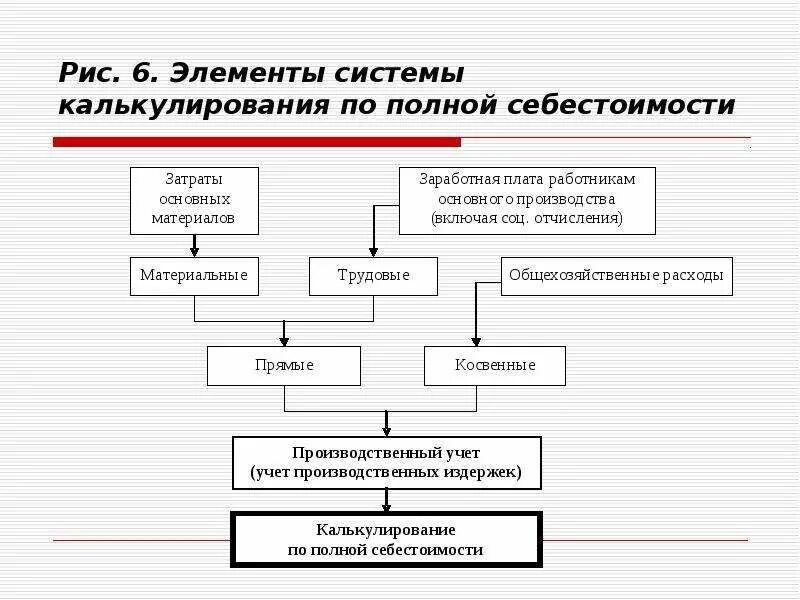 Рис. 6. Элементы системы калькулирования по полной себестоимости

Затраты основных материалов

Заработная плата работникам основного производства (включая соц. отчисления)

Материальные

Трудовые

Общехозяйственные расходы

Прямые

Косвенные

Производственный учет (учет производственных издержек)

Калькулирование по полной себестоимости